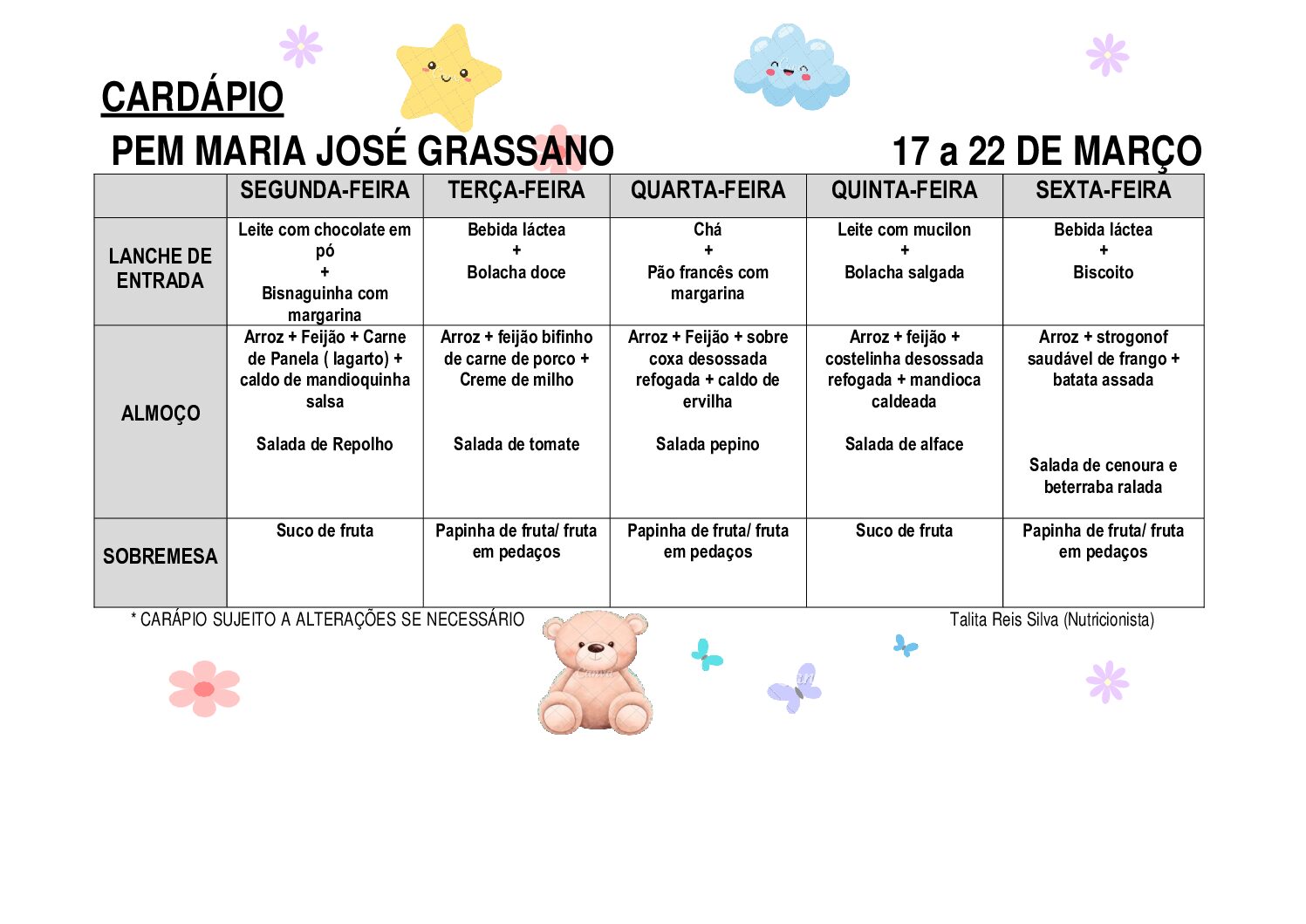 CARDÁPIO

PEM MARIA JOSÉ GRASSANO 17 a 22 DE MARÇO

| | SEGUNDA-FEIRA | TERÇA-FEIRA | QUARTA-FEIRA | QUINTA-FEIRA | SEXTA-FEIRA |
|---|---|---|---|---|---|
| LANCHE DE ENTRADA | Leite com chocolate em pó + Bisnaguinha com margarina | Bebida láctea + Bolacha doce | Chá + Pão francês com margarina | Leite com mucilon + Bolacha salgada | Bebida láctea + Biscoito |
| ALMOÇO | Arroz + Feijão + Carne de Panela ( lagarto) + caldo de mandioquinha salsa Salada de Repolho | Arroz + feijão bifinho de carne de porco + Creme de milho Salada de tomate | Arroz + Feijão + sobre coxa desossada refogada + caldo de ervilha Salada pepino | Arroz + feijão + costelinha desossada refogada + mandioca caldeada Salada de alface | Arroz + strogonof saudável de frango + batata assada Salada de cenoura e beterraba ralada |
| SOBREMESA | Suco de fruta | Papinha de fruta/ fruta em pedaços | Papinha de fruta/ fruta em pedaços | Suco de fruta | Papinha de fruta/ fruta em pedaços |

* CARÁPIO SUJEITO A ALTERAÇÕES SE NECESSÁRIO

Talita Reis Silva (Nutricionista)